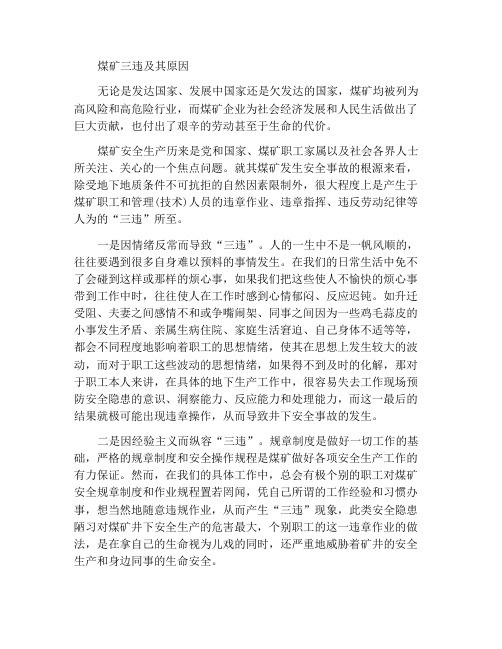 煤矿三违及其原因

无论是发达国家、发展中国家还是欠发达的国家，煤矿均被列为高风险和高危险行业，而煤矿企业为社会经济发展和人民生活做出了巨大贡献，也付出了艰辛的劳动甚至于生命的代价。

煤矿安全生产历来是党和国家、煤矿职工家属以及社会各界人士所关注、关心的一个焦点问题。就其煤矿发生安全事故的根源来看，除受地下地质条件不可抗拒的自然因素限制外，很大程度上是产生于煤矿职工和管理(技术)人员的违章作业、违章指挥、违反劳动纪律等人为的“三违”所至。

一是因情绪反常而导致“三违”。人的一生中不是一帆风顺的，往往要遇到很多自身难以预料的事情发生。在我们的日常生活中免不了会碰到这样或那样的烦心事，如果我们把这些使人不愉快的烦心事带到工作中时，往往使人在工作时感到心情郁闷、反应迟钝。如升迁受阻、夫妻之间感情不和或争嘴闹架、同事之间因为一些鸡毛蒜皮的小事发生矛盾、亲属生病住院、家庭生活窘迫、自己身体不适等等，都会不同程度地影响着职工的思想情绪，使其在思想上发生较大的波动，而对于职工这些波动的思想情绪，如果得不到及时的化解，那对于职工本人来讲，在具体的地下生产工作中，很容易失去工作现场预防安全隐患的意识、洞察能力、反应能力和处理能力，而这一最后的结果就极可能出现违章操作，从而导致井下安全事故的发生。

二是因经验主义而纵容“三违”。规章制度是做好一切工作的基础，严格的规章制度和安全操作规程是煤矿做好各项安全生产工作的有力保证。然而，在我们的具体工作中，总会有极个别的职工对煤矿安全规章制度和作业规程置若罔闻，凭自己所谓的工作经验和习惯办事，想当然地随意违规作业，从而产生“三违”现象，此类安全隐患陋习对煤矿井下安全生产的危害最大，个别职工的这一违章作业的做法，是在拿自己的生命视为儿戏的同时，还严重地威胁着矿井的安全生产和身边同事的生命安全。